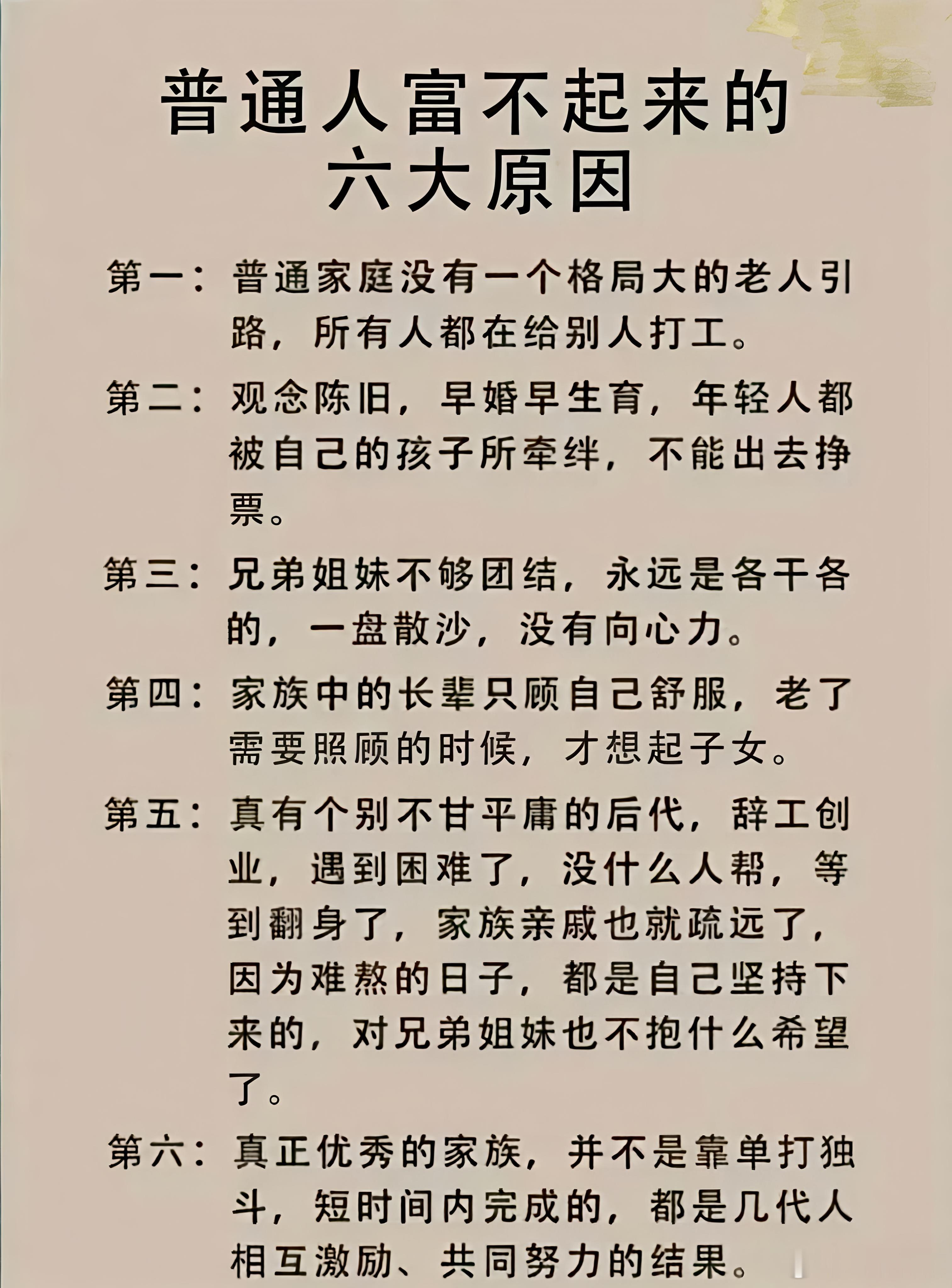 普通人富不起来的六大原因

第一：普通家庭没有一个格局大的老人引路，所有人都在给别人打工。

第二：观念陈旧，早婚早生育，年轻人都被自己的孩子所牵绊，不能出去挣票。

第三：兄弟姐妹不够团结，永远是各干各的，一盘散沙，没有向心力。

第四：家族中的长辈只顾自己舒服，老了需要照顾的时候，才想起子女。

第五：真有个别不甘平庸的后代，辞工创业，遇到困难了，没什么人帮，等到翻身了，家族亲戚也就疏远了，因为难熬的日子，都是自己坚持下来的，对兄弟姐妹也不抱什么希望了。

第六：真正优秀的家族，并不是靠单打独斗，短时间内完成的，都是几代人相互激励、共同努力的结果。